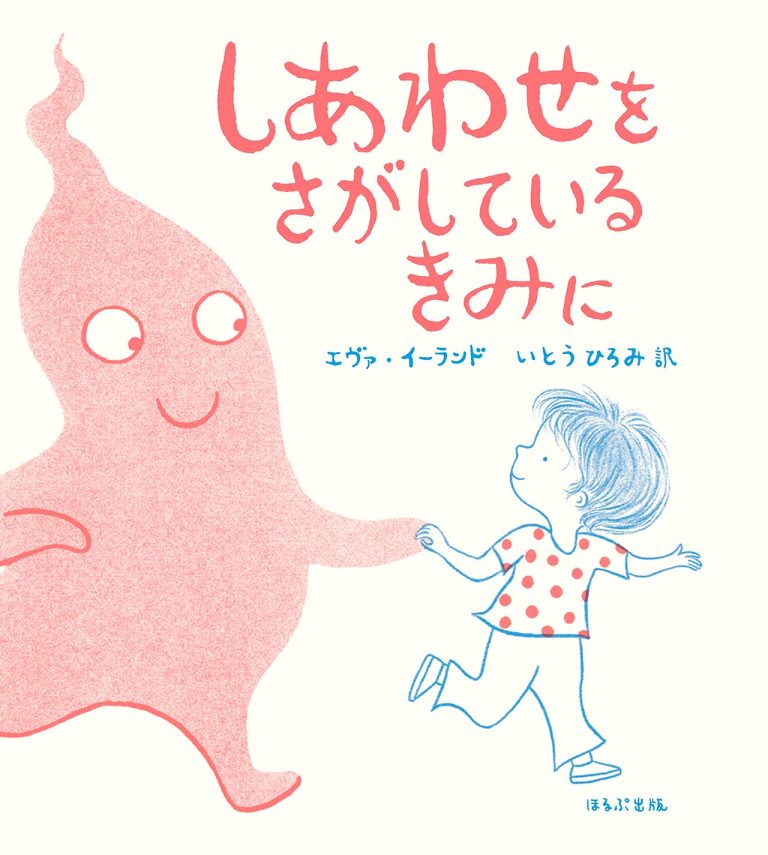 しあわせを
さがしている
きみに

エヴァ・イーランド　いとう ひろみ 訳

ほるぷ出版